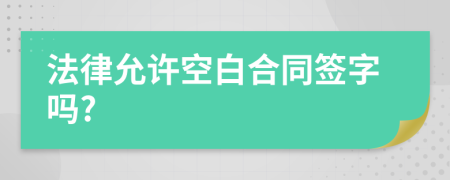 法律允许空白合同签字吗?